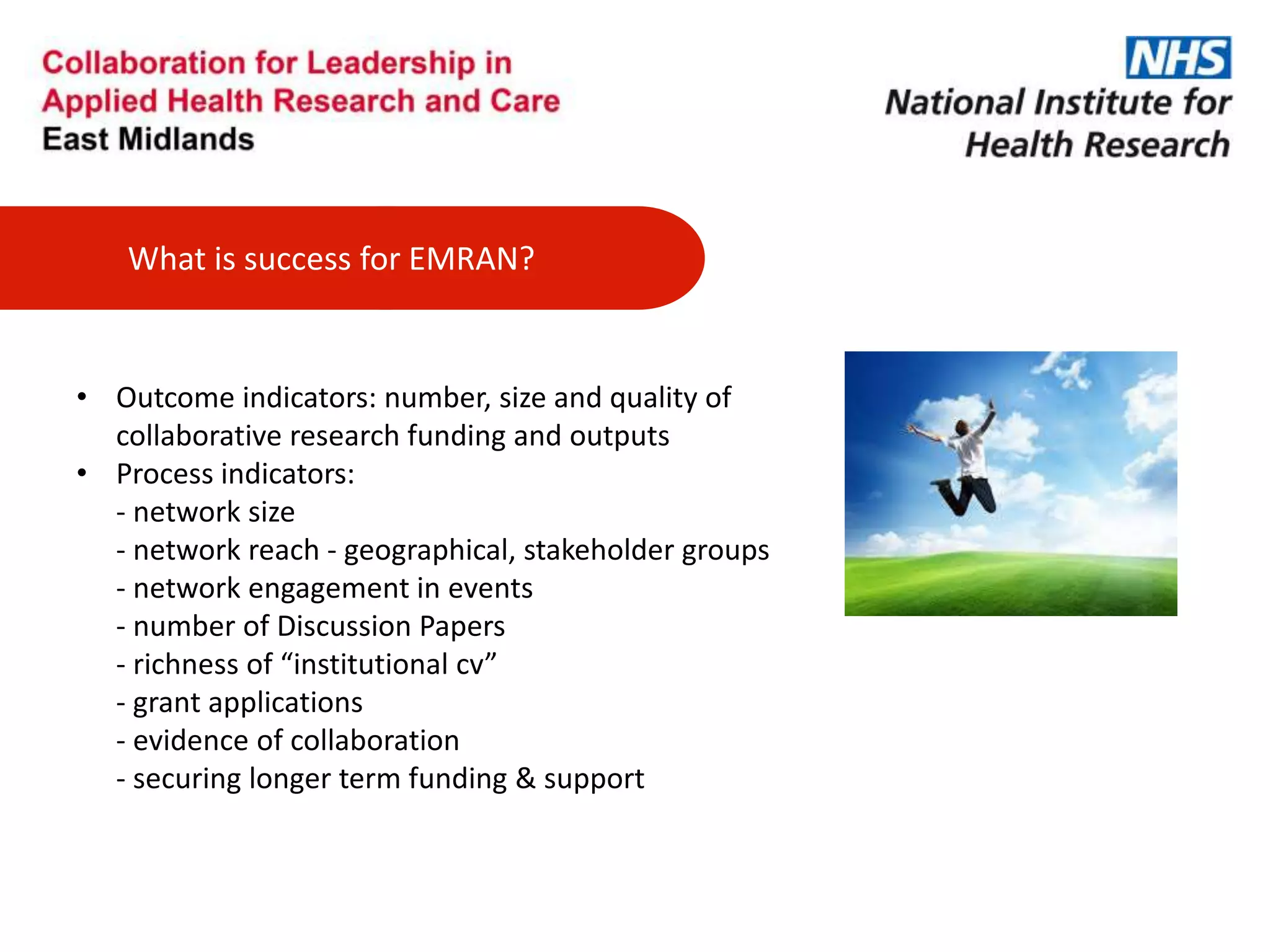 Collaboration for Leadership in Applied Health Research and Care
East Midlands

NHS
National Institute for Health Research

What is success for EMRAN?

• Outcome indicators: number, size and quality of collaborative research funding and outputs
• Process indicators:
- network size
- network reach - geographical, stakeholder groups
- network engagement in events
- number of Discussion Papers
- richness of “institutional cv”
- grant applications
- evidence of collaboration
- securing longer term funding & support